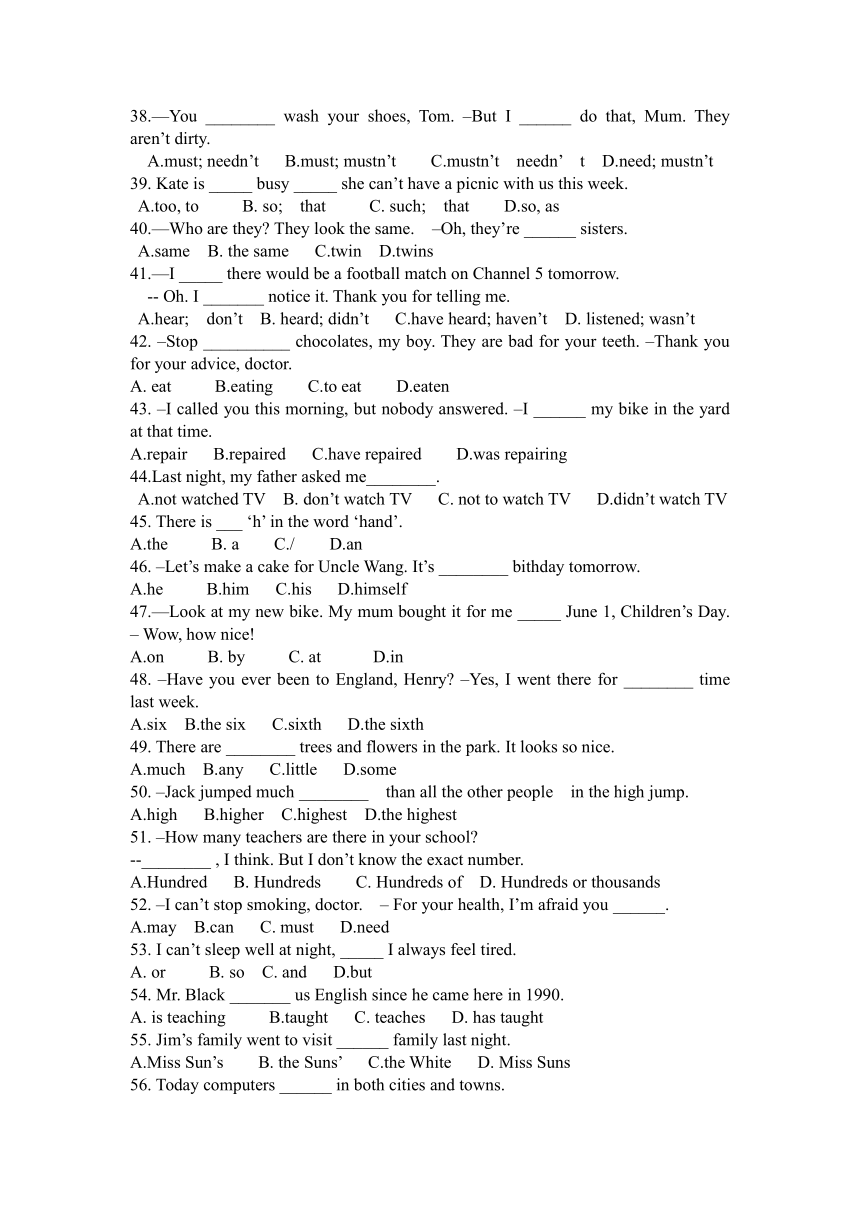 38.—You ________ wash your shoes, Tom. –But I ______ do that, Mum. They aren’t dirty.
A.must; needn’t B.must; mustn’t C.mustn’t needn’ t D.need; mustn’t
39. Kate is _____ busy _____ she can’t have a picnic with us this week.
A.too, to B. so; that C. such; that D.so, as
40.—Who are they? They look the same. –Oh, they’re ______ sisters.
A.same B. the same C.twin D.twins
41.—I _____ there would be a football match on Channel 5 tomorrow.
-- Oh. I _______ notice it. Thank you for telling me.
A.hear; don’t B. heard; didn’t C.have heard; haven’t D. listened; wasn’t
42. –Stop __________ chocolates, my boy. They are bad for your teeth. –Thank you for your advice, doctor.
A. eat B.eating C.to eat D.eaten
43. –I called you this morning, but nobody answered. –I ______ my bike in the yard at that time.
A.repair B.repaired C.have repaired D.was repairing
44.Last night, my father asked me________.
A.not watched TV B. don’t watch TV C. not to watch TV D.didn’t watch TV
45. There is ___ ‘h’ in the word ‘hand’.
A.the B. a C./ D.an
46. –Let’s make a cake for Uncle Wang. It’s ________ bithday tomorrow.
A.he B.him C.his D.himself
47.—Look at my new bike. My mum bought it for me _____ June 1, Children’s Day. – Wow, how nice!
A.on B. by C. at D.in
48. –Have you ever been to England, Henry? –Yes, I went there for ________ time last week.
A.six B.the six C.sixth D.the sixth
49. There are ________ trees and flowers in the park. It looks so nice.
A.much B.any C.little D.some
50. –Jack jumped much ________ than all the other people in the high jump.
A.high B.higher C.highest D.the highest
51. –How many teachers are there in your school?
--________ , I think. But I don’t know the exact number.
A.Hundred B. Hundreds C. Hundreds of D. Hundreds or thousands
52. –I can’t stop smoking, doctor. – For your health, I’m afraid you ______.
A.may B.can C. must D.need
53. I can’t sleep well at night, _____ I always feel tired.
A. or B. so C. and D.but
54. Mr. Black _______ us English since he came here in 1990.
A. is teaching B.taught C. teaches D. has taught
55. Jim’s family went to visit ______ family last night.
A.Miss Sun’s B. the Suns’ C.the White D. Miss Suns
56. Today computers ______ in both cities and towns.